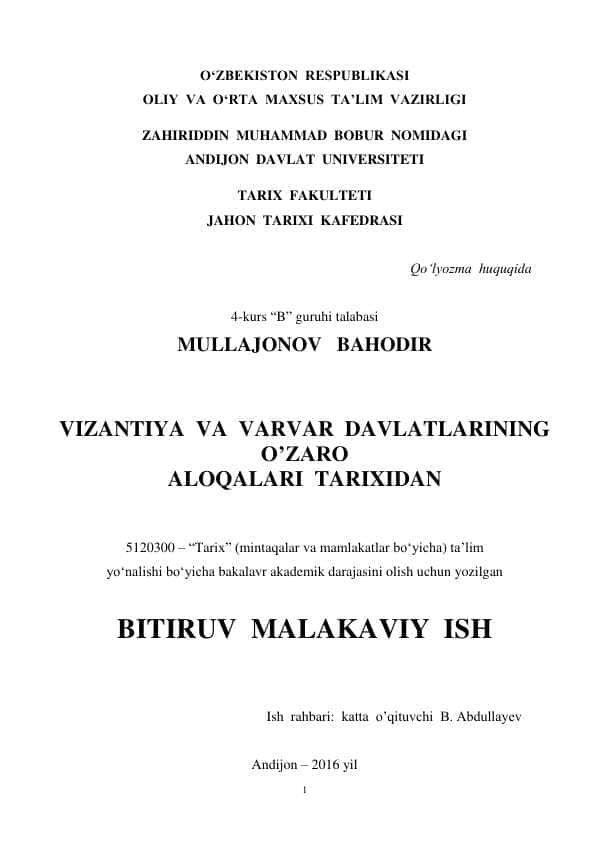 O‘ZBEKISTON RESPUBLIKASI
OLIY VA O‘RTA MAXSUS TA’LIM VAZIRLIGI

ZAHIRIDDIN MUHAMMAD BOBUR NOMIDAGI
ANDIJON DAVLAT UNIVERSITETI

TARIX FAKULTETI
JAHON TARIXI KAFEDRASI

Qo‘lyozma huquqida

4-kurs “B” guruhi talabasi
MULLAJONOV BAHODIR

VIZANTIYA VA VARVAR DAVLATLARINING O’ZARO
ALOQALARI TARIXIDAN

5120300 – “Tarix” (mintaqalar va mamlakatlar bo‘yicha) ta’lim yo‘nalishi bo‘yicha bakalavr akademik darajasini olish uchun yozilgan

BITIRUV MALAKAVIY ISH

Ish rahbari: katta o’qituvchi B. Abdullayev

Andijon – 2016 yil
1